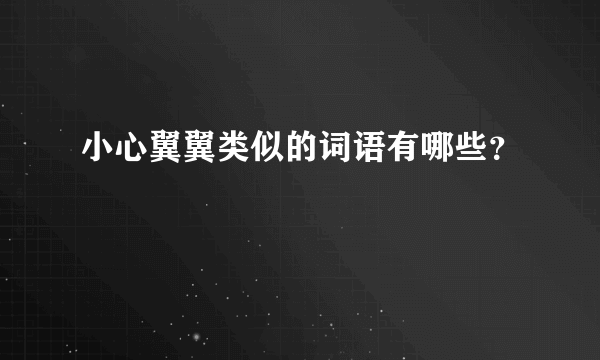 小心翼翼类似的词语有哪些?